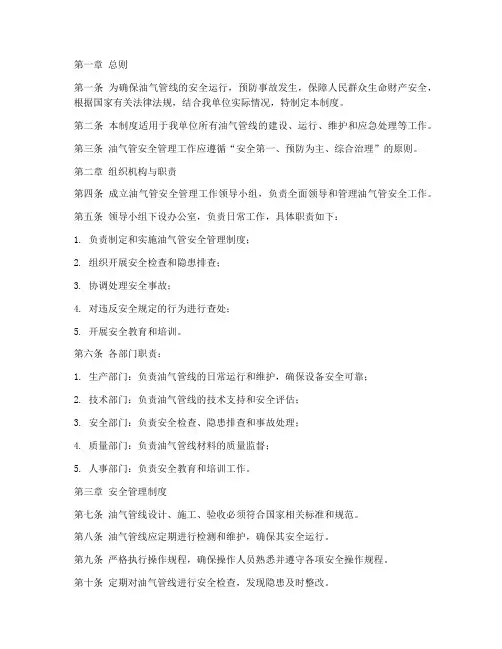 第一章 总则

第一条 为确保油气管线的安全运行，预防事故发生，保障人民群众生命财产安全，根据国家有关法律法规，结合我单位实际情况，特制定本制度。

第二条 本制度适用于我单位所有油气管线的建设、运行、维护和应急处理等工作。

第三条 油气管安全管理工作应遵循“安全第一、预防为主、综合治理”的原则。

第二章 组织机构与职责

第四条 成立油气管安全管理工作领导小组，负责全面领导和管理油气管安全工作。

第五条 领导小组下设办公室，负责日常工作，具体职责如下：

1. 负责制定和实施油气管安全管理制度；

2. 组织开展安全检查和隐患排查；

3. 协调处理安全事故；

4. 对违反安全规定的行为进行查处；

5. 开展安全教育和培训。

第六条 各部门职责：

1. 生产部门：负责油气管线的日常运行和维护，确保设备安全可靠；

2. 技术部门：负责油气管线的技术支持和安全评估；

3. 安全部门：负责安全检查、隐患排查和事故处理；

4. 质量部门：负责油气管线材料的质量监督；

5. 人事部门：负责安全教育和培训工作。

第三章 安全管理制度

第七条 油气管线设计、施工、验收必须符合国家相关标准和规范。

第八条 油气管线应定期进行检测和维护，确保其安全运行。

第九条 严格执行操作规程，确保操作人员熟悉并遵守各项安全操作规程。

第十条 定期对油气管线进行安全检查，发现隐患及时整改。